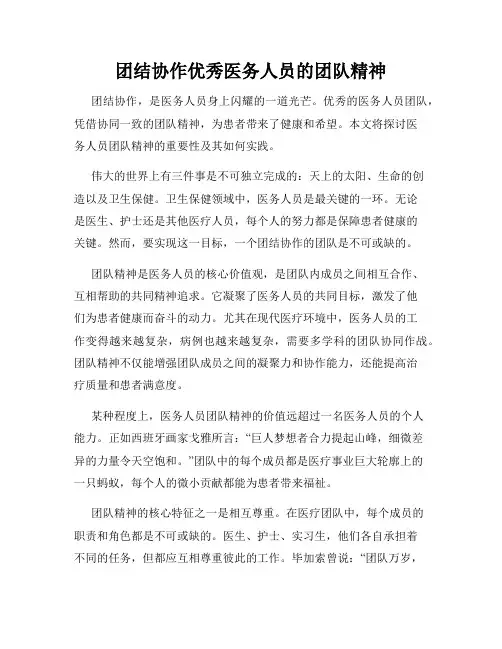 团结协作优秀医务人员的团队精神

团结协作，是医务人员身上闪耀的一道光芒。优秀的医务人员团队，凭借协同一致的团队精神，为患者带来了健康和希望。本文将探讨医务人员团队精神的重要性及其如何实践。

伟大的世界上有三件事是不可独立完成的：天上的太阳、生命的创造以及卫生保健。卫生保健领域中，医务人员是最关键的一环。无论是医生、护士还是其他医疗人员，每个人的努力都是保障患者健康的关键。然而，要实现这一目标，一个团结协作的团队是不可或缺的。

团队精神是医务人员的核心价值观，是团队内成员之间相互合作、互相帮助的共同精神追求。它凝聚了医务人员的共同目标，激发了他们为患者健康而奋斗的动力。尤其在现代医疗环境中，医务人员的工作变得越来越复杂，病例也越来越复杂，需要多学科的团队协同作战。团队精神不仅能增强团队成员之间的凝聚力和协作能力，还能提高治疗质量和患者满意度。

某种程度上，医务人员团队精神的价值远超过一名医务人员的个人能力。正如西班牙画家戈雅所言：“巨人梦想者合力提起山峰，细微差异的力量令天空饱和。”团队中的每个成员都是医疗事业巨大轮廓上的一只蚂蚁，每个人的微小贡献都能为患者带来福祉。

团队精神的核心特征之一是相互尊重。在医疗团队中，每个成员的职责和角色都是不可或缺的。医生、护士、实习生，他们各自承担着不同的任务，但都应互相尊重彼此的工作。毕加索曾说：“团队万岁，